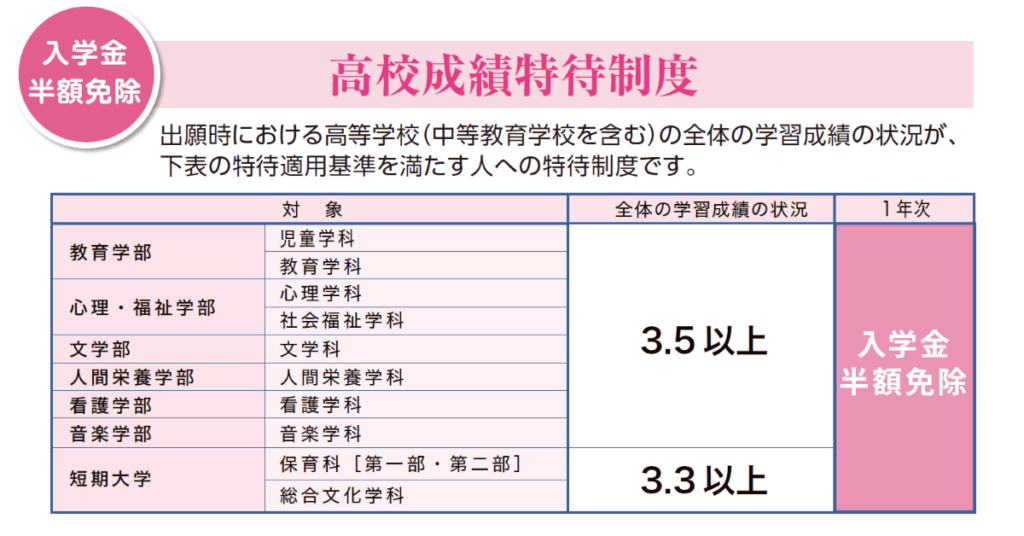 入学金
半額免除

高校成績特待制度

出願時における高等学校(中等教育学校を含む)の全体の学習成績の状況が、下表の特待適用基準を満たす人への特待制度です。

| 対 象 | | 全体の学習成績の状況 | 1年次 |
|---|---|---|---|
| 教育学部 | 児童学科 | 3.5以上 | 入学金半額免除 |
| | 教育学科 | | |
| 心理・福祉学部 | 心理学科 | | |
| | 社会福祉学科 | | |
| 文学部 | 文学科 | | |
| 人間栄養学部 | 人間栄養学科 | | |
| 看護学部 | 看護学科 | | |
| 音楽学部 | 音楽学科 | | |
| 短期大学 | 保育科[第一部・第二部] | 3.3以上 | |
| | 総合文化学科 | | |